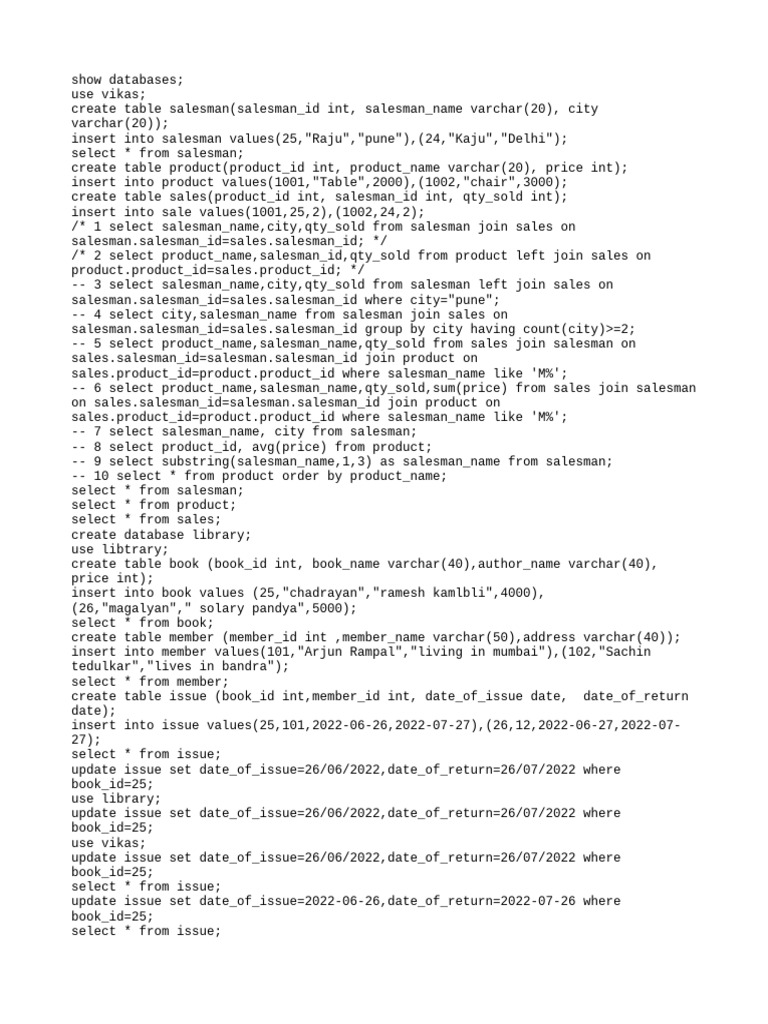 show databases;
use vikas;
create table salesman(salesman_id int, salesman_name varchar(20), city varchar(20));
insert into salesman values(25,"Raju","pune"),(24,"Kaju","Delhi");
select * from salesman;
create table product(product_id int, product_name varchar(20), price int);
insert into product values(1001,"Table",2000),(1002,"chair",3000);
create table sales(product_id int, salesman_id int, qty_sold int);
insert into sale values(1001,25,2),(1002,24,2);
/* 1 select salesman_name,city,qty_sold from salesman join sales on salesman.salesman_id=sales.salesman_id; */
/* 2 select product_name,salesman_id,qty_sold from product left join sales on product.product_id=sales.product_id; */
-- 3 select salesman_name,city,qty_sold from salesman left join sales on salesman.salesman_id=sales.salesman_id where city="pune";
-- 4 select city,salesman_name from salesman join sales on salesman.salesman_id=sales.salesman_id group by city having count(city)>=2;
-- 5 select product_name,salesman_name,qty_sold from sales join salesman on sales.salesman_id=salesman.salesman_id join product on sales.product_id=product.product_id where salesman_name like 'M%';
-- 6 select product_name,salesman_name,qty_sold,sum(price) from sales join salesman on sales.salesman_id=salesman.salesman_id join product on sales.product_id=product.product_id where salesman_name like 'M%';
-- 7 select salesman_name, city from salesman;
-- 8 select product_id, avg(price) from product;
-- 9 select substring(salesman_name,1,3) as salesman_name from salesman;
-- 10 select * from product order by product_name;
select * from salesman;
select * from product;
select * from sales;
create database library;
use libtrary;
create table book (book_id int, book_name varchar(40),author_name varchar(40), price int);
insert into book values (25,"chadrayan","ramesh kamlbli",4000),
(26,"magalyan"," solary pandya",5000);
select * from book;
create table member (member_id int ,member_name varchar(50),address varchar(40));
insert into member values(101,"Arjun Rampal","living in mumbai"),(102,"Sachin tedulkar","lives in bandra");
select * from member;
create table issue (book_id int,member_id int, date_of_issue date,  date_of_return date);
insert into issue values(25,101,2022-06-26,2022-07-27),(26,12,2022-06-27,2022-07-27);
select * from issue;
update issue set date_of_issue=26/06/2022,date_of_return=26/07/2022 where book_id=25;
use library;
update issue set date_of_issue=26/06/2022,date_of_return=26/07/2022 where book_id=25;
use vikas;
update issue set date_of_issue=26/06/2022,date_of_return=26/07/2022 where book_id=25;
select * from issue;
update issue set date_of_issue=2022-06-26,date_of_return=2022-07-26 where book_id=25;
select * from issue;